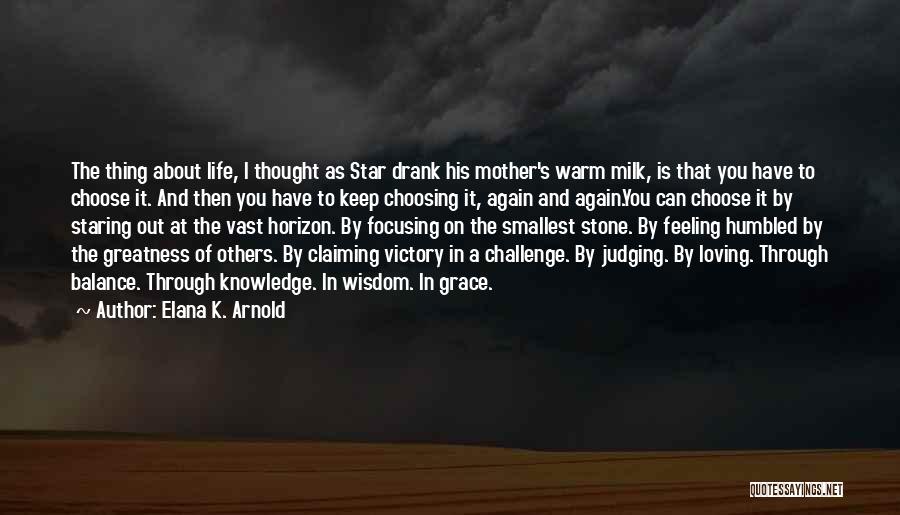 The thing about life, I thought as Star drank his mother's warm milk, is that you have to choose it. And then you have to keep choosing it, again and again.You can choose it by staring out at the vast horizon. By focusing on the smallest stone. By feeling humbled by the greatness of others. By claiming victory in a challenge. By judging. By loving. Through balance. Through knowledge. In wisdom. In grace.

Author: Elana K. Arnold

QUOTESSAYINGS.NET